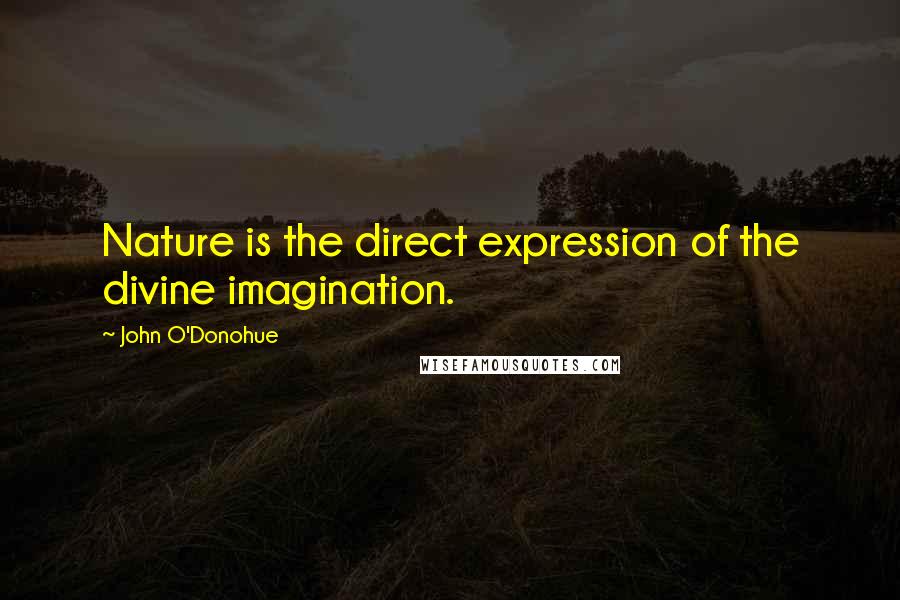 Nature is the direct expression of the divine imagination.

~ John O'Donohue

WISEFAMOUSQUOTES.COM